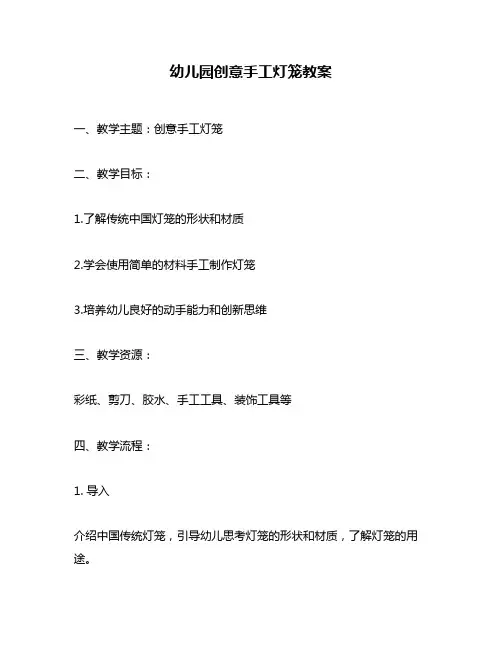 幼儿园创意手工灯笼教案

一、教学主题：创意手工灯笼

二、教学目标：

1.了解传统中国灯笼的形状和材质

2.学会使用简单的材料手工制作灯笼

3.培养幼儿良好的动手能力和创新思维

三、教学资源：

彩纸、剪刀、胶水、手工工具、装饰工具等

四、教学流程：

1. 导入

介绍中国传统灯笼，引导幼儿思考灯笼的形状和材质，了解灯笼的用途。